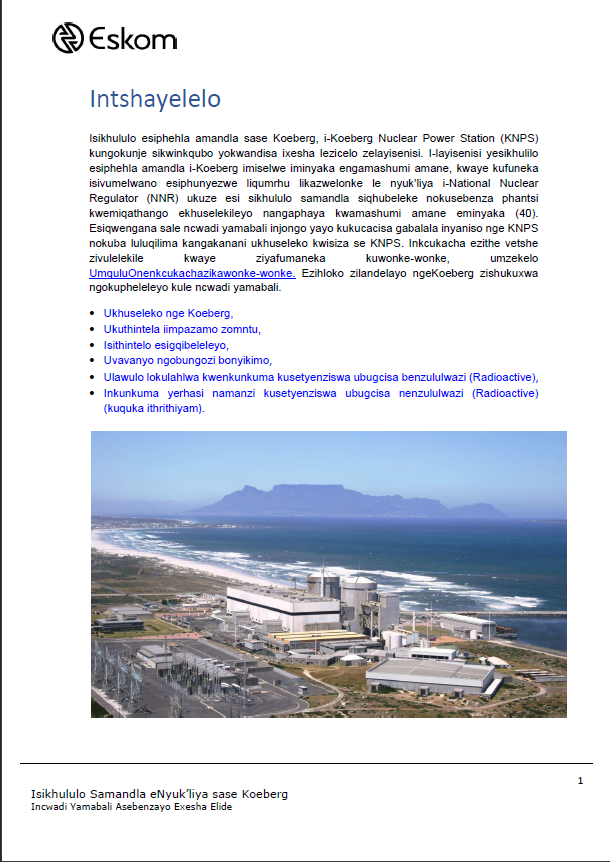 Eskom

Intshayelelo

Isikhululo esiphehla amandla sase Koeberg, i-Koeberg Nuclear Power Station (KNPS) kungokunje sikwinkqubo yokwandisa ixesha lezicelo zelayisenisi. I-layisenisi yesikhulilo esiphehla amandla i-Koeberg imiselwe iminyaka engamashumi amane, kwaye kufuneka isivumelwano esiphunyezwe liqumrhu likazwelonke le nyuk'liya i-National Nuclear Regulator (NNR) ukuze esi sikhululo samandla siqhubeleke nokusebenza phantsi kwemiqathango ekhuselekileyo nangaphaya kwamashumi amane eminyaka (40). Esiqwengana sale ncwadi yamabali injongo yayo kukucacisa gabalala inyaniso nge KNPS nokuba luluqilima kangakanani ukhuseleko kwisiza se KNPS. Inkcukacha ezithe vetshe zivulelekile kwaye ziyafumaneka kuwonke-wonke, umzekelo UmquluOnenkcukachazikawonke-wonke. Ezihloko zilandelayo ngeKoeberg zishukuxwa ngokupheleleyo kule ncwadi yamabali.

• Ukhuseleko nge Koeberg,
• Ukuthintela iimpazamo zomntu,
• Isithintelo esigqibeleleyo,
• Uvavanyo ngobungozi bonyikimo,
• Ulawulo lokulahlwa kwenkunkuma kusetyenziswa ubugcisa benzululwazi (Radioactive),
• Inkunkuma yerhasi namanzi kusetyenziswa ubugcisa nenzululwazi (Radioactive) (kuquka ithrithiyam).

1

Isikhululo Samandla eNyuk'liya sase Koeberg
Incwadi Yamabali Asebenzayo Exesha Elide